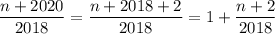 $\frac{n+2020}{2018} = \frac{n+2018+2}{2018} = 1 + \frac{n+2}{2018}$